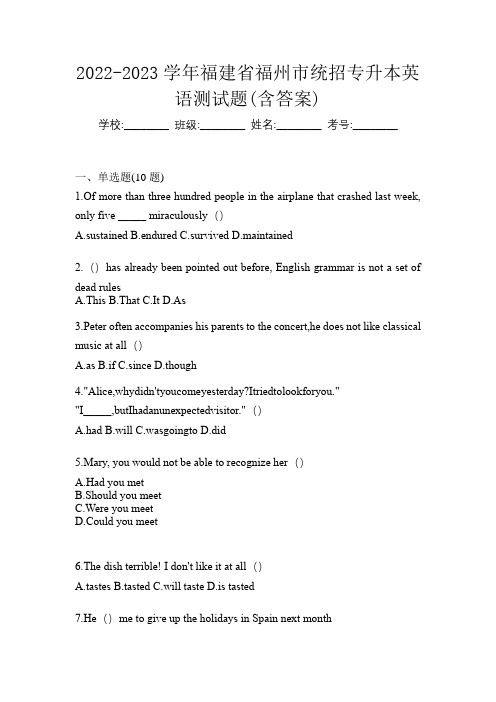 2022-2023 学年福建省福州市统招专升本英语测试题(含答案)

学校:________ 班级:________ 姓名:________ 考号:________

一、单选题(10 题)

1.Of more than three hundred people in the airplane that crashed last week, only five _____ miraculously ()

A.sustained B.endured C.survived D.maintained

2. () has already been pointed out before, English grammar is not a set of dead rules

A.This B.That C.It D.As

3.Peter often accompanies his parents to the concert,he does not like classical music at all ()

A.as B.if C.since D.though

4."Alice,whydidn'tyoucomeyesterday?Itriedtolookforyou."

"I_____,butIhadanunexpectedvisitor." ()

A.had B.will C.wasgoingto D.did

5.Mary, you would not be able to recognize her ()

A.Had you met
B.Should you meet
C.Were you meet
D.Could you meet

6.The dish terrible! I don't like it at all ()

A.tastes B.tasted C.will taste D.is tasted

7.He () me to give up the holidays in Spain next month